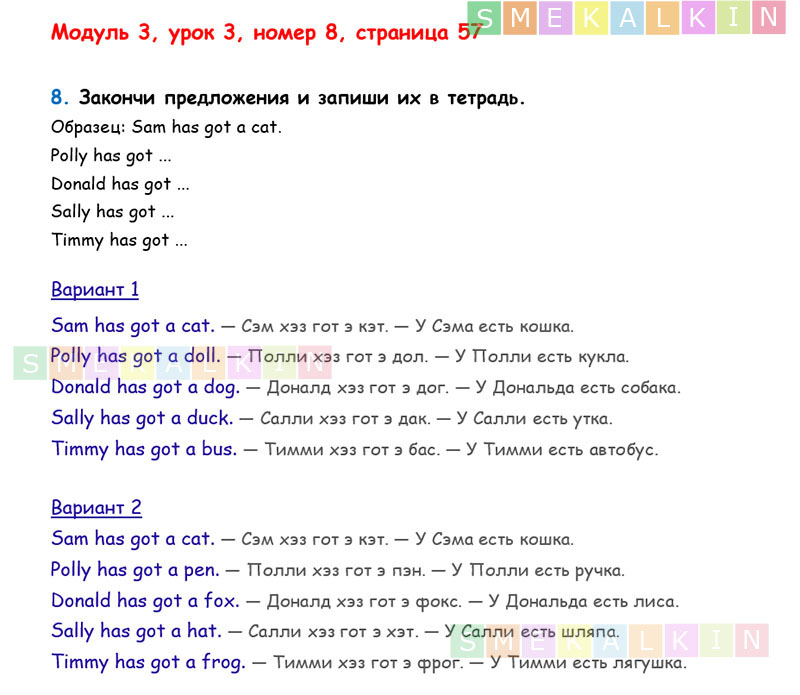 Модуль 3, урок 3, номер 8, страница 57

8. Закончи предложения и запиши их в тетрадь.

Образец: Sam has got a cat.
Polly has got ...
Donald has got ...
Sally has got ...
Timmy has got ...

Вариант 1

Sam has got a cat. — Сэм хэз гот э кэт. — У Сэма есть кошка.
Polly has got a doll. — Полли хэз гот э дол. — У Полли есть кукла.
Donald has got a dog. — Доналд хэз гот э дог. — У Дональда есть собака.
Sally has got a duck. — Салли хэз гот э дак. — У Салли есть утка.
Timmy has got a bus. — Тимми хэз гот э бас. — У Тимми есть автобус.

Вариант 2

Sam has got a cat. — Сэм хэз гот э кэт. — У Сэма есть кошка.
Polly has got a pen. — Полли хэз гот э пэн. — У Полли есть ручка.
Donald has got a fox. — Доналд хэз гот э фокс. — У Дональда есть лиса.
Sally has got a hat. — Салли хэз гот э хэт. — У Салли есть шляпа.
Timmy has got a frog. — Тимми хэз гот э фрог. — У Тимми есть лягушка.

SMEKALKIN